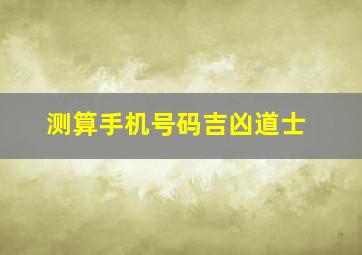 测算手机号码吉凶道士